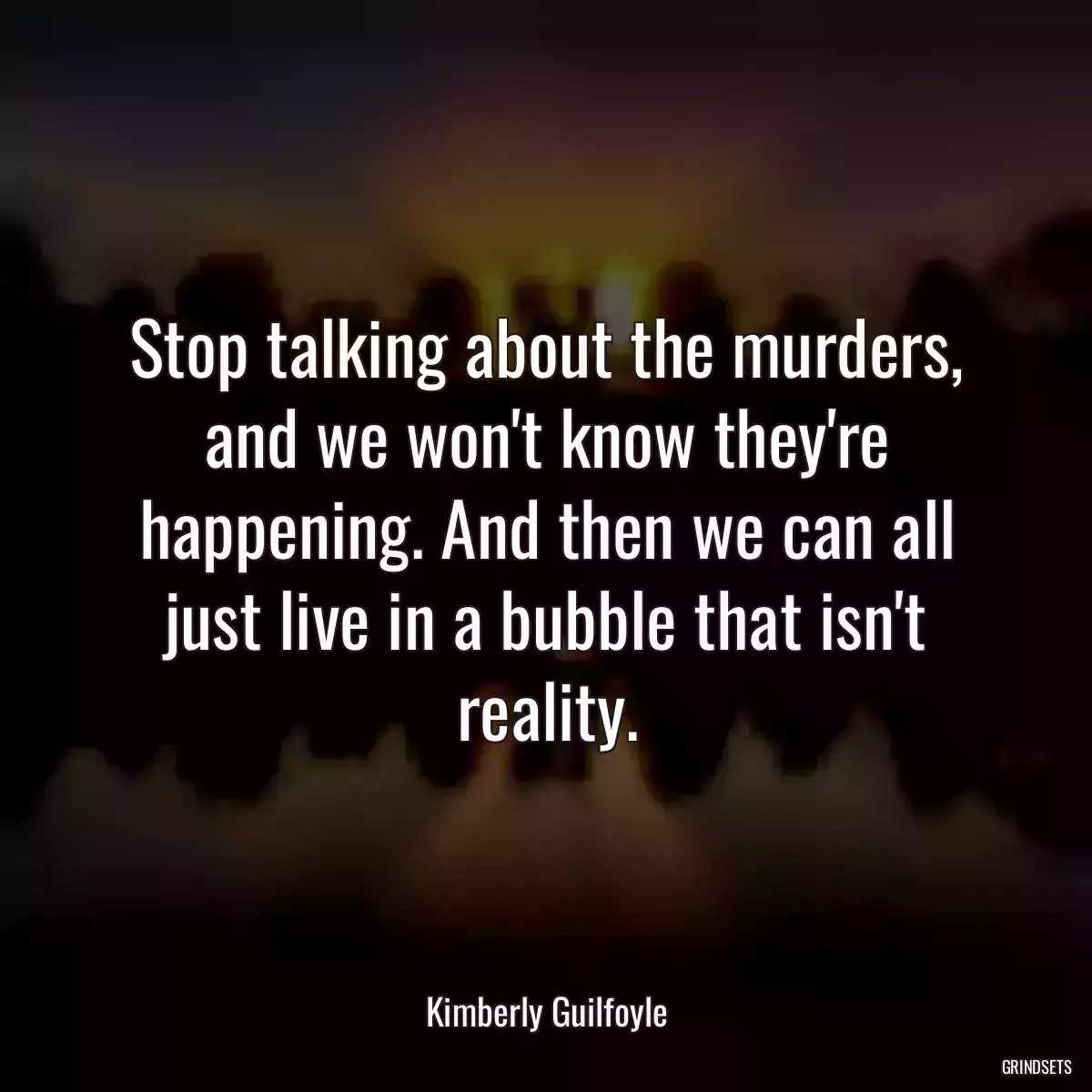 Stop talking about the murders, and we won't know they're happening. And then we can all just live in a bubble that isn't reality.

Kimberly Guilfoyle

GRINDSETS